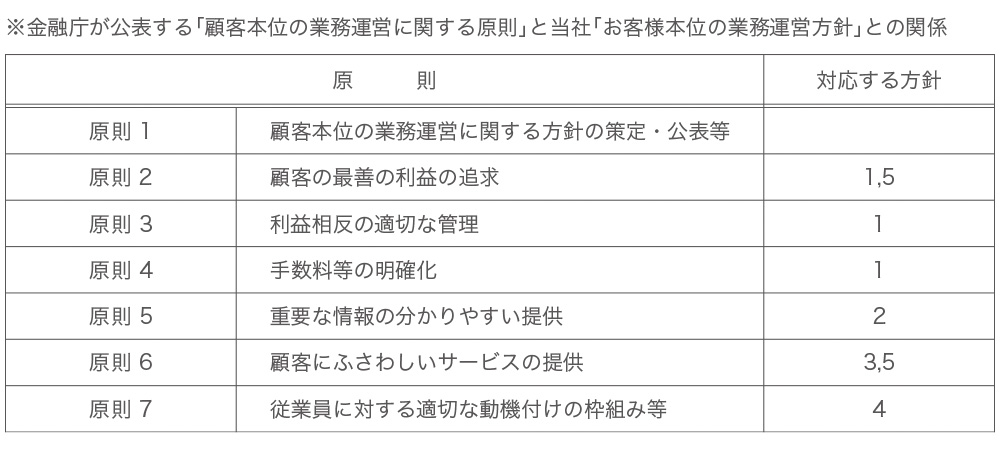 ※金融庁が公表する「顧客本位の業務運営に関する原則」と当社「お客様本位の業務運営方針」との関係

| 原　　則 | | 対応する方針 |
|---|---|---|
| 原則 1 | 顧客本位の業務運営に関する方針の策定・公表等 | |
| 原則 2 | 顧客の最善の利益の追求 | 1,5 |
| 原則 3 | 利益相反の適切な管理 | 1 |
| 原則 4 | 手数料等の明確化 | 1 |
| 原則 5 | 重要な情報の分かりやすい提供 | 2 |
| 原則 6 | 顧客にふさわしいサービスの提供 | 3,5 |
| 原則 7 | 従業員に対する適切な動機付けの枠組み等 | 4 |